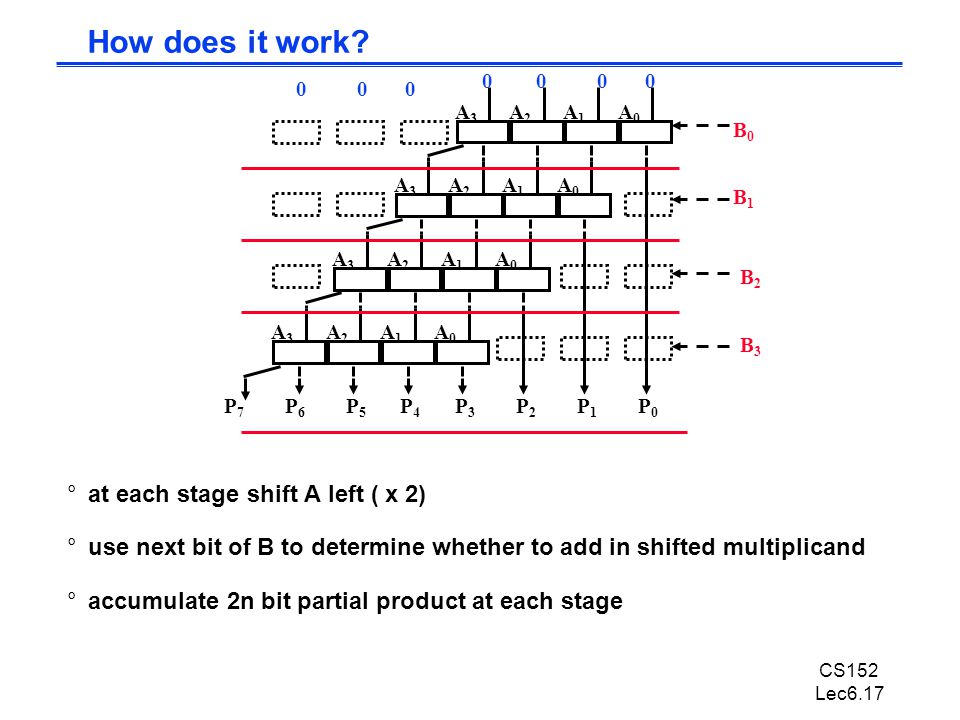 How does it work?

0 0 0 0 0 0 0

$A_3$ $A_2$ $A_1$ $A_0$

$B_0$

$A_3$ $A_2$ $A_1$ $A_0$

$B_1$

$A_3$ $A_2$ $A_1$ $A_0$

$B_2$

$A_3$ $A_2$ $A_1$ $A_0$

$B_3$

$P_7$ $P_6$ $P_5$ $P_4$ $P_3$ $P_2$ $P_1$ $P_0$

° at each stage shift A left ( x 2)

° use next bit of B to determine whether to add in shifted multiplicand

° accumulate 2n bit partial product at each stage

CS152
Lec6.17